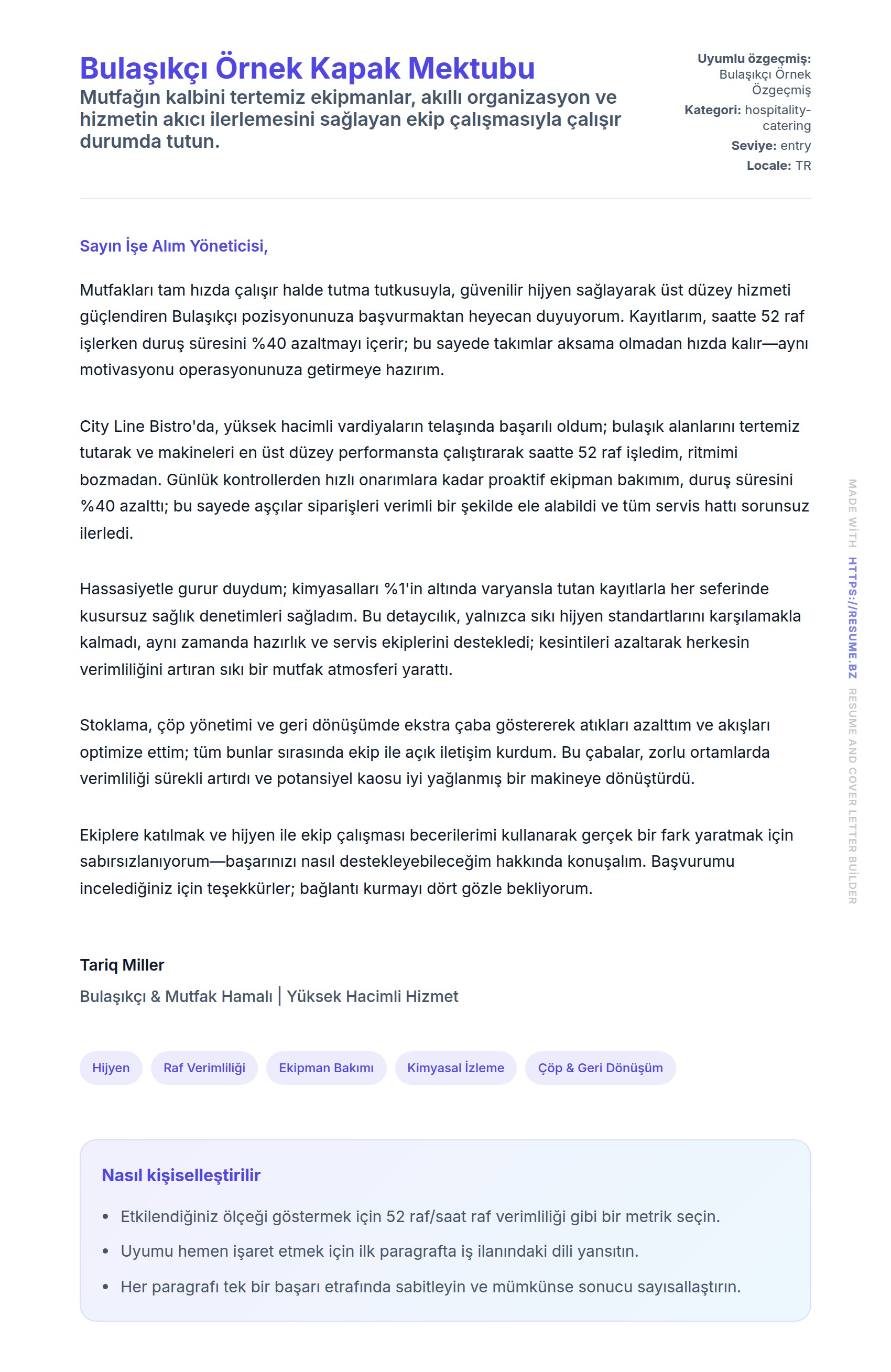 Bulaşıkçı Örnek Kapak Mektubu
Mutfağın kalbini tertemiz ekipmanlar, akıllı organizasyon ve hizmetin akıcı ilerlemesini sağlayan ekip çalışmasıyla çalışır durumda tutun.

Uyumlu özgeçmiş: Bulaşıkçı Örnek Özgeçmiş
Kategori: hospitality-catering
Seviye: entry
Locale: TR

Sayın İşe Alım Yöneticisi,

Mutfakları tam hızda çalışır halde tutma tutkusuyla, güvenilir hijyen sağlayarak üst düzey hizmeti güçlendiren Bulaşıkçı pozisyonunuza başvurmaktan heyecan duyuyorum. Kayıtlarım, saatte 52 raf işlerken duruş süresini %40 azaltmayı içerir; bu sayede takımlar aksama olmadan hızda kalır—aynı motivasyonu operasyonunuza getirmeye hazırım.

City Line Bistro'da, yüksek hacimli vardiyaların telaşında başarılı oldum; bulaşık alanlarını tertemiz tutarak ve makineleri en üst düzey performansta çalıştırarak saatte 52 raf işledim, ritmimi bozmadan. Günlük kontrollerden hızlı onarımlara kadar proaktif ekipman bakımım, duruş süresini %40 azalttı; bu sayede aşçılar siparişleri verimli bir şekilde ele alabildi ve tüm servis hattı sorunsuz ilerledi.

Hassasiyetle gurur duydum; kimyasalları %1'in altında varyansla tutan kayıtlarla her seferinde kusursuz sağlık denetimleri sağladım. Bu detaycılık, yalnızca sıkı hijyen standartlarını karşılamakla kalmadı, aynı zamanda hazırlık ve servis ekiplerini destekledi; kesintileri azaltarak herkesin verimliliğini artıran sıkı bir mutfak atmosferi yarattı.

Stoklama, çöp yönetimi ve geri dönüşümde ekstra çaba göstererek atıkları azalttım ve akışları optimize ettim; tüm bunlar sırasında ekip ile açık iletişim kurdum. Bu çabalar, zorlu ortamlarda verimliliği sürekli artırdı ve potansiyel kaosu iyi yağlanmış bir makineye dönüştürdü.

Ekiplere katılmak ve hijyen ile ekip çalışması becerilerimi kullanarak gerçek bir fark yaratmak için sabırsızlanıyorum—başarınızı nasıl destekleyebileceğim hakkında konuşalım. Başvurumu incelediğiniz için teşekkürler; bağlantı kurmayı dört gözle bekliyorum.

Tariq Miller
Bulaşıkçı & Mutfak Hamalı | Yüksek Hacimli Hizmet

Hijyen
Raf Verimliliği
Ekipman Bakımı
Kimyasal İzleme
Çöp & Geri Dönüşüm

Nasıl kişiselleştirilir
• Etkilendiğiniz ölçeği göstermek için 52 raf/saat raf verimliliği gibi bir metrik seçin.
• Uyumu hemen işaret etmek için ilk paragrafta iş ilanındaki dili yansıtın.
• Her paragrafı tek bir başarı etrafında sabitleyin ve mümkünse sonucu sayısallaştırın.

MADE WITH HTTPS://RESUME.BZ RESUME AND COVER LETTER BUILDER